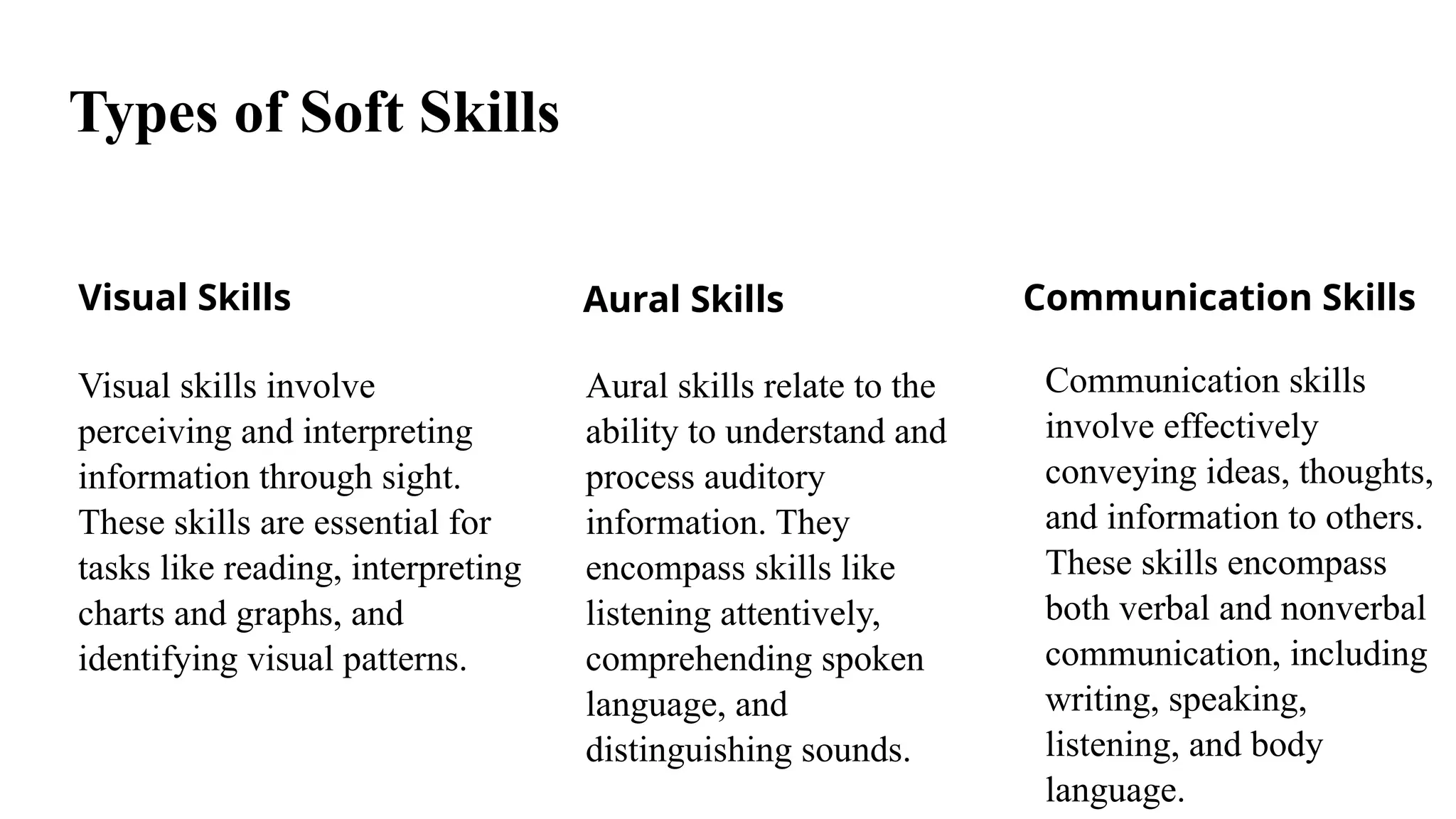 Types of Soft Skills

Visual Skills

Visual skills involve perceiving and interpreting information through sight. These skills are essential for tasks like reading, interpreting charts and graphs, and identifying visual patterns.

Aural Skills

Aural skills relate to the ability to understand and process auditory information. They encompass skills like listening attentively, comprehending spoken language, and distinguishing sounds.

Communication Skills

Communication skills involve effectively conveying ideas, thoughts, and information to others. These skills encompass both verbal and nonverbal communication, including writing, speaking, listening, and body language.